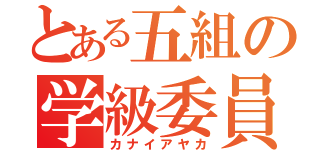 とある五組の
学級委員
カナイアヤカ